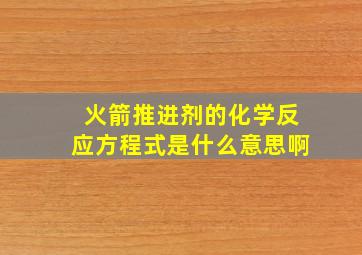 火箭推进剂的化学反应方程式是什么意思啊